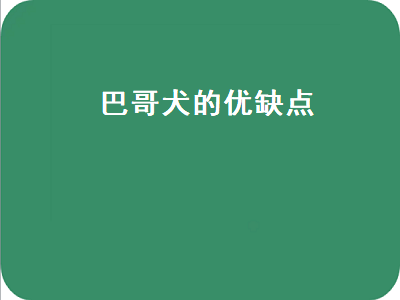 巴哥犬的优缺点